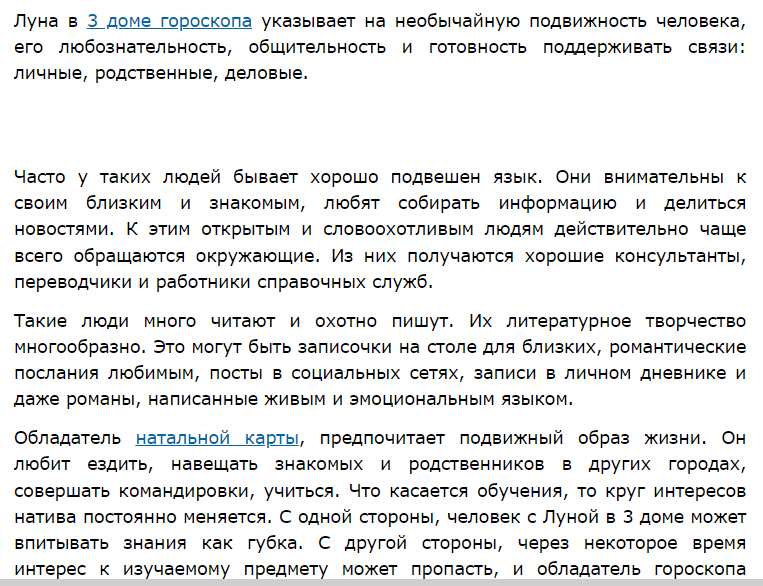 Луна в 3 доме гороскопа указывает на необычайную подвижность человека, его любознательность, общительность и готовность поддерживать связи: личные, родственные, деловые.

Часто у таких людей бывает хорошо подвешен язык. Они внимательны к своим близким и знакомым, любят собирать информацию и делиться новостями. К этим открытым и словоохотливым людям действительно чаще всего обращаются окружающие. Из них получаются хорошие консультанты, переводчики и работники справочных служб.

Такие люди много читают и охотно пишут. Их литературное творчество многообразно. Это могут быть записочки на столе для близких, романтические послания любимым, посты в социальных сетях, записи в личном дневнике и даже романы, написанные живым и эмоциональным языком.

Обладатель натальной карты, предпочитает подвижный образ жизни. Он любит ездить, навещать знакомых и родственников в других городах, совершать командировки, учиться. Что касается обучения, то круг интересов натива постоянно меняется. С одной стороны, человек с Луной в 3 доме может впитывать знания как губка. С другой стороны, через некоторое время интерес к изучаемому предмету может пропасть, и обладатель гороскопа